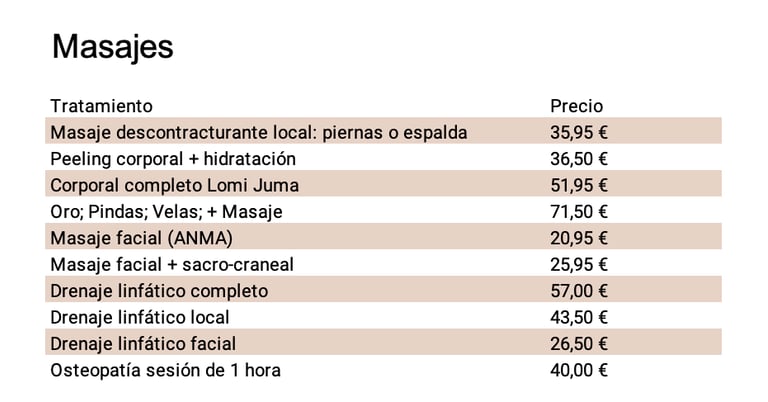 Masajes

| Tratamiento | Precio |
|---|---|
| Masaje descontracturante local: piernas o espalda | 35,95 € |
| Peeling corporal + hidratación | 36,50 € |
| Corporal completo Lomi Juma | 51,95 € |
| Oro; Pindas; Velas; + Masaje | 71,50 € |
| Masaje facial (ANMA) | 20,95 € |
| Masaje facial + sacro-craneal | 25,95 € |
| Drenaje linfático completo | 57,00 € |
| Drenaje linfático local | 43,50 € |
| Drenaje linfático facial | 26,50 € |
| Osteopatía sesión de 1 hora | 40,00 € |